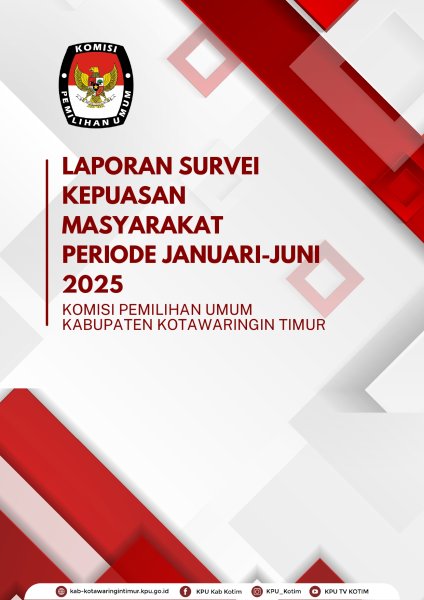 KOMISI PEMILIHAN UMUM

LAPORAN SURVEI KEPUASAN MASYARAKAT PERIODE JANUARI-JUNI 2025

KOMISI PEMILIHAN UMUM KABUPATEN KOTAWARINGIN TIMUR

kab-kotawaringintimur.kpu.go.id KPU Kab Kotim KPU_Kotim KPU TV KOTIM